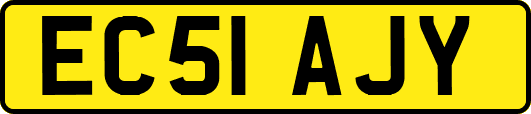 EC51 AJY